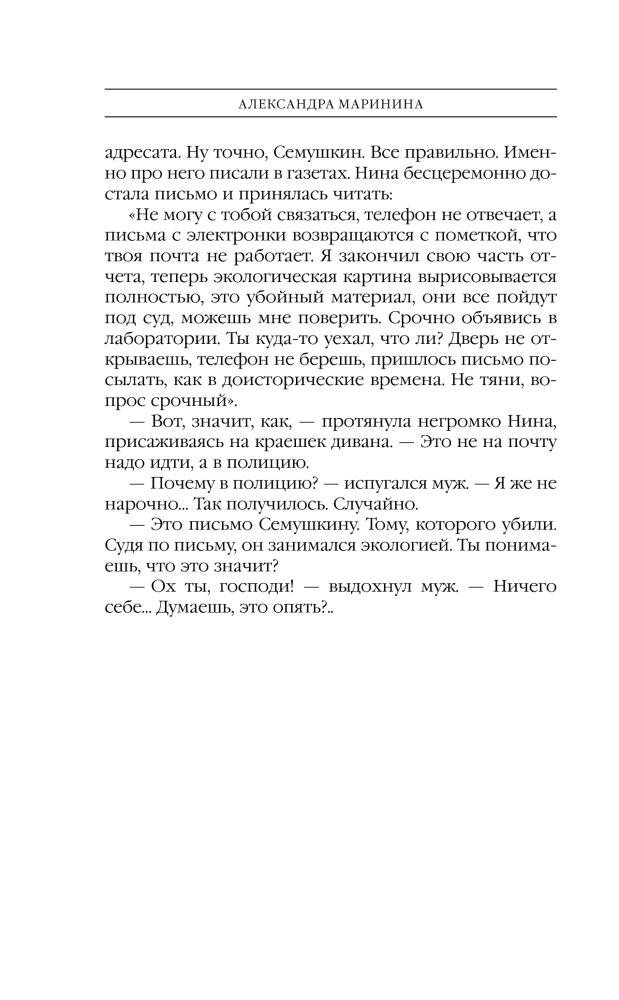 АЛЕКСАНДРА МАРИНИНА

адресата. Ну точно, Семушкин. Все правильно. Именно про него писали в газетах. Нина бесцеремонно достала письмо и принялась читать:

«Не могу с тобой связаться, телефон не отвечает, а письма с электронки возвращаются с пометкой, что твоя почта не работает. Я закончил свою часть отчета, теперь экологическая картина вырисовывается полностью, это убойный материал, они все пойдут под суд, можешь мне поверить. Срочно объявись в лаборатории. Ты куда-то уехал, что ли? Дверь не открываешь, телефон не берешь, пришлось письмо посылать, как в доисторические времена. Не тяни, вопрос срочный».

— Вот, значит, как, — протянула негромко Нина, присаживаясь на краешек дивана. — Это не на почту надо идти, а в полицию.

— Почему в полицию? — испугался муж. — Я же не нарочно... Так получилось. Случайно.

— Это письмо Семушкину. Тому, которого убили. Судя по письму, он занимался экологией. Ты понимаешь, что это значит?

— Ох ты, господи! — выдохнул муж. — Ничего себе... Думаешь, это опять?..